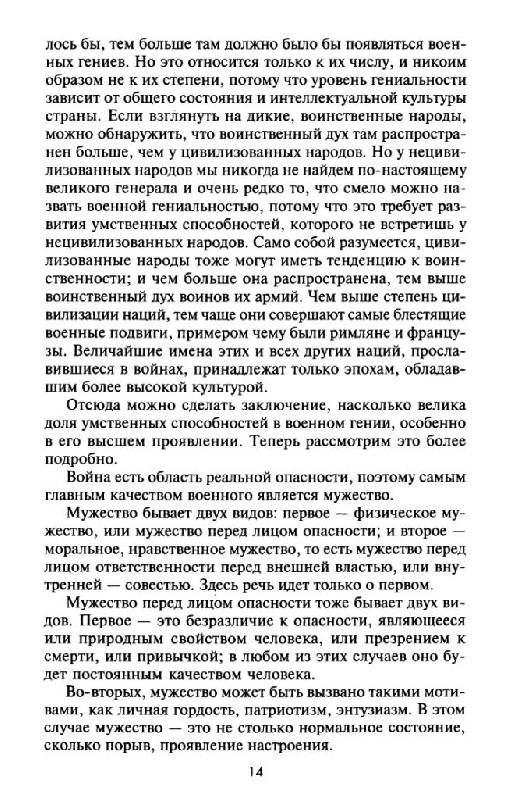 лось бы, тем больше там должно было бы появляться военных гениев. Но это относится только к их числу, и никоим образом не к их степени, потому что уровень гениальности зависит от общего состояния и интеллектуальной культуры страны. Если взглянуть на дикие, воинственные народы, можно обнаружить, что воинственный дух там распространен больше, чем у цивилизованных народов. Но у нецивилизованных народов мы никогда не найдем по-настоящему великого генерала и очень редко то, что смело можно назвать военной гениальностью, потому что это требует развития умственных способностей, которого не встретишь у нецивилизованных народов. Само собой разумеется, цивилизованные народы тоже могут иметь тенденцию к воинственности; и чем больше она распространена, тем выше воинственный дух воинов их армий. Чем выше степень цивилизации наций, тем чаще они совершают самые блестящие военные подвиги, примером чему были римляне и французы. Величайшие имена этих и всех других наций, прославившиеся в войнах, принадлежат только эпохам, обладавшим более высокой культурой.

Отсюда можно сделать заключение, насколько велика доля умственных способностей в военном гении, особенно в его высшем проявлении. Теперь рассмотрим это более подробно.

Война есть область реальной опасности, поэтому самым главным качеством военного является мужество.

Мужество бывает двух видов: первое — физическое мужество, или мужество перед лицом опасности; и второе — моральное, нравственное мужество, то есть мужество перед лицом ответственности перед внешней властью, или внутренней — совестью. Здесь речь идет только о первом.

Мужество перед лицом опасности тоже бывает двух видов. Первое — это безразличие к опасности, являющееся или природным свойством человека, или презрением к смерти, или привычкой; в любом из этих случаев оно будет постоянным качеством человека.

Во-вторых, мужество может быть вызвано такими мотивами, как личная гордость, патриотизм, энтузиазм. В этом случае мужество — это не столько нормальное состояние, сколько порыв, проявление настроения.

14